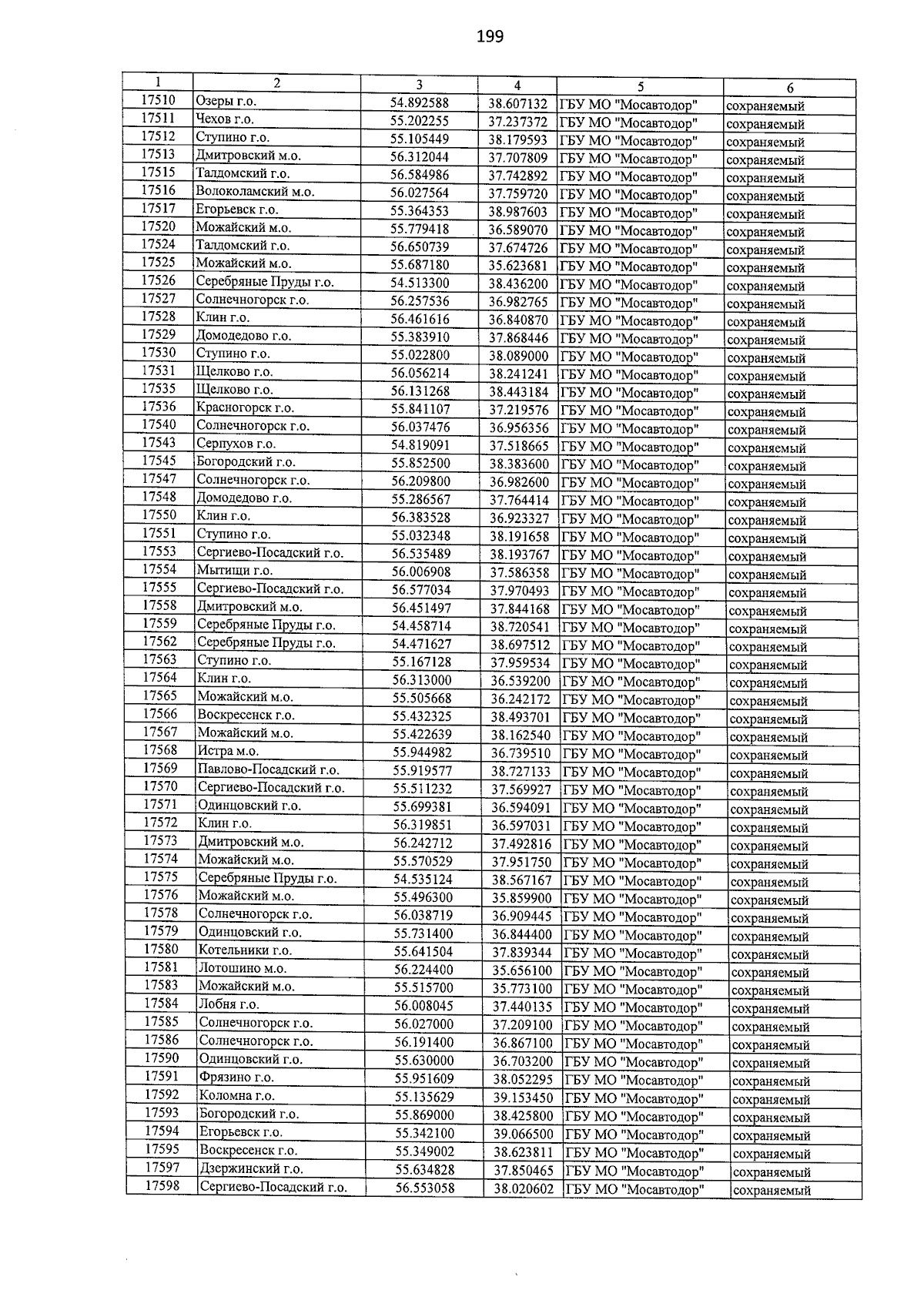 199

| 1 | 2 | 3 | 4 | 5 | 6 |
|---|---|---|---|---|---|
| 17510 | Озеры г.о. | 54.892588 | 38.607132 | ГБУ МО "Мосавтодор" | сохраняемый |
| 17511 | Чехов г.о. | 55.202255 | 37.237372 | ГБУ МО "Мосавтодор" | сохраняемый |
| 17512 | Ступино г.о. | 55.105449 | 38.179593 | ГБУ МО "Мосавтодор" | сохраняемый |
| 17513 | Дмитровский м.о. | 56.312044 | 37.707809 | ГБУ МО "Мосавтодор" | сохраняемый |
| 17515 | Талдомский г.о. | 56.584986 | 37.742892 | ГБУ МО "Мосавтодор" | сохраняемый |
| 17516 | Волоколамский м.о. | 56.027564 | 37.759720 | ГБУ МО "Мосавтодор" | сохраняемый |
| 17517 | Егорьевск г.о. | 55.364353 | 38.987603 | ГБУ МО "Мосавтодор" | сохраняемый |
| 17520 | Можайский м.о. | 55.779418 | 36.589070 | ГБУ МО "Мосавтодор" | сохраняемый |
| 17524 | Талдомский г.о. | 56.650739 | 37.674726 | ГБУ МО "Мосавтодор" | сохраняемый |
| 17525 | Можайский м.о. | 55.687180 | 35.623681 | ГБУ МО "Мосавтодор" | сохраняемый |
| 17526 | Серебряные Пруды г.о. | 54.513300 | 38.436200 | ГБУ МО "Мосавтодор" | сохраняемый |
| 17527 | Солнечногорск г.о. | 56.257536 | 36.982765 | ГБУ МО "Мосавтодор" | сохраняемый |
| 17528 | Клин г.о. | 56.461616 | 36.840870 | ГБУ МО "Мосавтодор" | сохраняемый |
| 17529 | Домодедово г.о. | 55.383910 | 37.868446 | ГБУ МО "Мосавтодор" | сохраняемый |
| 17530 | Ступино г.о. | 55.022800 | 38.089000 | ГБУ МО "Мосавтодор" | сохраняемый |
| 17531 | Щелково г.о. | 56.056214 | 38.241241 | ГБУ МО "Мосавтодор" | сохраняемый |
| 17535 | Щелково г.о. | 56.131268 | 38.443184 | ГБУ МО "Мосавтодор" | сохраняемый |
| 17536 | Красногорск г.о. | 55.841107 | 37.219576 | ГБУ МО "Мосавтодор" | сохраняемый |
| 17540 | Солнечногорск г.о. | 56.037476 | 36.956356 | ГБУ МО "Мосавтодор" | сохраняемый |
| 17543 | Серпухов г.о. | 54.819091 | 37.518665 | ГБУ МО "Мосавтодор" | сохраняемый |
| 17545 | Богородский г.о. | 55.852500 | 38.383600 | ГБУ МО "Мосавтодор" | сохраняемый |
| 17547 | Солнечногорск г.о. | 56.209800 | 36.982600 | ГБУ МО "Мосавтодор" | сохраняемый |
| 17548 | Домодедово г.о. | 55.286567 | 37.764414 | ГБУ МО "Мосавтодор" | сохраняемый |
| 17550 | Клин г.о. | 56.383528 | 36.923327 | ГБУ МО "Мосавтодор" | сохраняемый |
| 17551 | Ступино г.о. | 55.032348 | 38.191658 | ГБУ МО "Мосавтодор" | сохраняемый |
| 17553 | Сергиево-Посадский г.о. | 56.535489 | 38.193767 | ГБУ МО "Мосавтодор" | сохраняемый |
| 17554 | Мытищи г.о. | 56.006908 | 37.586358 | ГБУ МО "Мосавтодор" | сохраняемый |
| 17555 | Сергиево-Посадский г.о. | 56.577034 | 37.970493 | ГБУ МО "Мосавтодор" | сохраняемый |
| 17558 | Дмитровский м.о. | 56.451497 | 37.844168 | ГБУ МО "Мосавтодор" | сохраняемый |
| 17559 | Серебряные Пруды г.о. | 54.458714 | 38.720541 | ГБУ МО "Мосавтодор" | сохраняемый |
| 17562 | Серебряные Пруды г.о. | 54.471627 | 38.697512 | ГБУ МО "Мосавтодор" | сохраняемый |
| 17563 | Ступино г.о. | 55.167128 | 37.959534 | ГБУ МО "Мосавтодор" | сохраняемый |
| 17564 | Клин г.о. | 56.313000 | 36.539200 | ГБУ МО "Мосавтодор" | сохраняемый |
| 17565 | Можайский м.о. | 55.505668 | 36.242172 | ГБУ МО "Мосавтодор" | сохраняемый |
| 17566 | Воскресенск г.о. | 55.432325 | 38.493701 | ГБУ МО "Мосавтодор" | сохраняемый |
| 17567 | Можайский м.о. | 55.422639 | 38.162540 | ГБУ МО "Мосавтодор" | сохраняемый |
| 17568 | Истра м.о. | 55.944982 | 36.739510 | ГБУ МО "Мосавтодор" | сохраняемый |
| 17569 | Павлово-Посадский г.о. | 55.919577 | 38.727133 | ГБУ МО "Мосавтодор" | сохраняемый |
| 17570 | Сергиево-Посадский г.о. | 55.511232 | 37.569927 | ГБУ МО "Мосавтодор" | сохраняемый |
| 17571 | Одинцовский г.о. | 55.699381 | 36.594091 | ГБУ МО "Мосавтодор" | сохраняемый |
| 17572 | Клин г.о. | 56.319851 | 36.597031 | ГБУ МО "Мосавтодор" | сохраняемый |
| 17573 | Дмитровский м.о. | 56.242712 | 37.492816 | ГБУ МО "Мосавтодор" | сохраняемый |
| 17574 | Можайский м.о. | 55.570529 | 37.951750 | ГБУ МО "Мосавтодор" | сохраняемый |
| 17575 | Серебряные Пруды г.о. | 54.535124 | 38.567167 | ГБУ МО "Мосавтодор" | сохраняемый |
| 17576 | Можайский м.о. | 55.496300 | 35.859900 | ГБУ МО "Мосавтодор" | сохраняемый |
| 17578 | Солнечногорск г.о. | 56.038719 | 36.909445 | ГБУ МО "Мосавтодор" | сохраняемый |
| 17579 | Одинцовский г.о. | 55.731400 | 36.844400 | ГБУ МО "Мосавтодор" | сохраняемый |
| 17580 | Котельники г.о. | 55.641504 | 37.839344 | ГБУ МО "Мосавтодор" | сохраняемый |
| 17581 | Лотошино м.о. | 56.224400 | 35.656100 | ГБУ МО "Мосавтодор" | сохраняемый |
| 17583 | Можайский м.о. | 55.515700 | 35.773100 | ГБУ МО "Мосавтодор" | сохраняемый |
| 17584 | Лобня г.о. | 56.008045 | 37.440135 | ГБУ МО "Мосавтодор" | сохраняемый |
| 17585 | Солнечногорск г.о. | 56.027000 | 37.209100 | ГБУ МО "Мосавтодор" | сохраняемый |
| 17586 | Солнечногорск г.о. | 56.191400 | 36.867100 | ГБУ МО "Мосавтодор" | сохраняемый |
| 17590 | Одинцовский г.о. | 55.630000 | 36.703200 | ГБУ МО "Мосавтодор" | сохраняемый |
| 17591 | Фрязино г.о. | 55.951609 | 38.052295 | ГБУ МО "Мосавтодор" | сохраняемый |
| 17592 | Коломна г.о. | 55.135629 | 39.153450 | ГБУ МО "Мосавтодор" | сохраняемый |
| 17593 | Богородский г.о. | 55.869000 | 38.425800 | ГБУ МО "Мосавтодор" | сохраняемый |
| 17594 | Егорьевск г.о. | 55.342100 | 39.066500 | ГБУ МО "Мосавтодор" | сохраняемый |
| 17595 | Воскресенск г.о. | 55.349002 | 38.623811 | ГБУ МО "Мосавтодор" | сохраняемый |
| 17597 | Дзержинский г.о. | 55.634828 | 37.850465 | ГБУ МО "Мосавтодор" | сохраняемый |
| 17598 | Сергиево-Посадский г.о. | 56.553058 | 38.020602 | ГБУ МО "Мосавтодор" | сохраняемый |